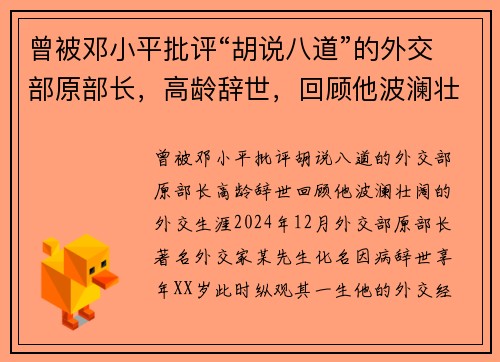 曾被邓小平批评“胡说八道”的外交部原部长，高龄辞世，回顾他波澜壮

曾被邓小平批评胡说八道的外交部原部长高龄辞世回顾他波澜壮阔的外交生涯2024年12月外交部原部长著名外交家某先生化名因病辞世享年XX岁此时纵观其一生他的外交经